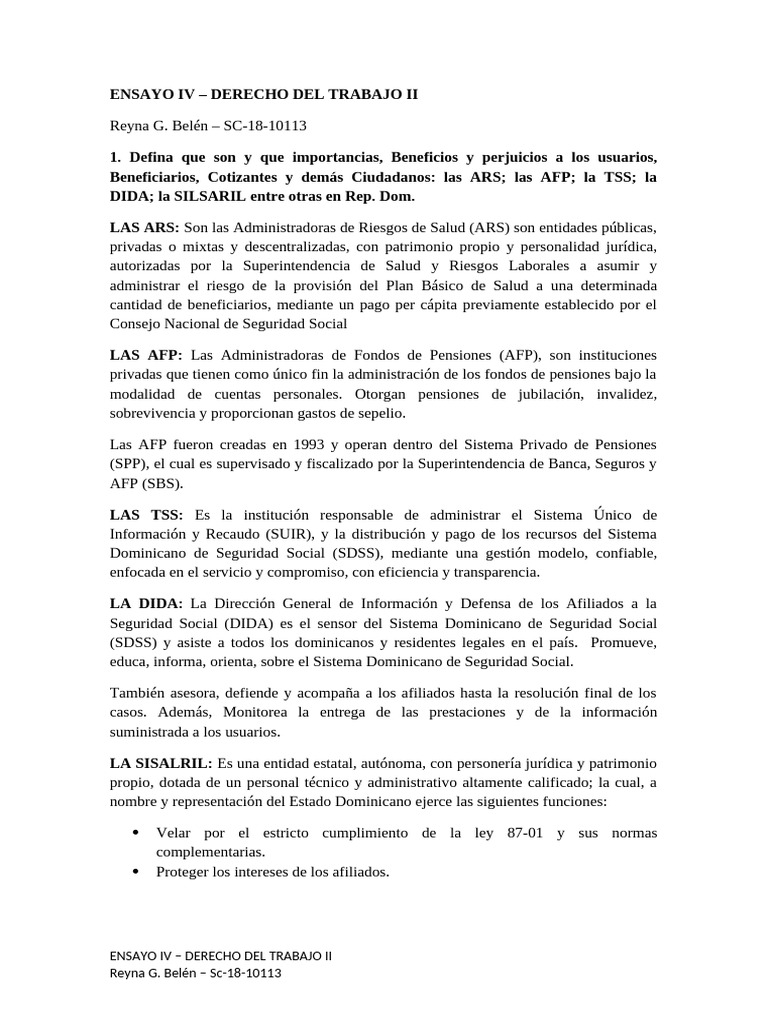 ENSAYO IV – DERECHO DEL TRABAJO II

Reyna G. Belén – SC-18-10113

1. Defina que son y que importancias, Beneficios y perjuicios a los usuarios, Beneficiarios, Cotizantes y demás Ciudadanos: las ARS; las AFP; la TSS; la DIDA; la SILSARIL entre otras en Rep. Dom.

LAS ARS: Son las Administradoras de Riesgos de Salud (ARS) son entidades públicas, privadas o mixtas y descentralizadas, con patrimonio propio y personalidad jurídica, autorizadas por la Superintendencia de Salud y Riesgos Laborales a asumir y administrar el riesgo de la provisión del Plan Básico de Salud a una determinada cantidad de beneficiarios, mediante un pago per cápita previamente establecido por el Consejo Nacional de Seguridad Social

LAS AFP: Las Administradoras de Fondos de Pensiones (AFP), son instituciones privadas que tienen como único fin la administración de los fondos de pensiones bajo la modalidad de cuentas personales. Otorgan pensiones de jubilación, invalidez, sobrevivencia y proporcionan gastos de sepelio.

Las AFP fueron creadas en 1993 y operan dentro del Sistema Privado de Pensiones (SPP), el cual es supervisado y fiscalizado por la Superintendencia de Banca, Seguros y AFP (SBS).

LAS TSS: Es la institución responsable de administrar el Sistema Único de Información y Recaudo (SUIR), y la distribución y pago de los recursos del Sistema Dominicano de Seguridad Social (SDSS), mediante una gestión modelo, confiable, enfocada en el servicio y compromiso, con eficiencia y transparencia.

LA DIDA: La Dirección General de Información y Defensa de los Afiliados a la Seguridad Social (DIDA) es el sensor del Sistema Dominicano de Seguridad Social (SDSS) y asiste a todos los dominicanos y residentes legales en el país. Promueve, educa, informa, orienta, sobre el Sistema Dominicano de Seguridad Social.

También asesora, defiende y acompaña a los afiliados hasta la resolución final de los casos. Además, Monitorea la entrega de las prestaciones y de la información suministrada a los usuarios.

LA SISALRIL: Es una entidad estatal, autónoma, con personería jurídica y patrimonio propio, dotada de un personal técnico y administrativo altamente calificado; la cual, a nombre y representación del Estado Dominicano ejerce las siguientes funciones:

• Velar por el estricto cumplimiento de la ley 87-01 y sus normas complementarias.
• Proteger los intereses de los afiliados.

ENSAYO IV – DERECHO DEL TRABAJO II
Reyna G. Belén – Sc-18-10113